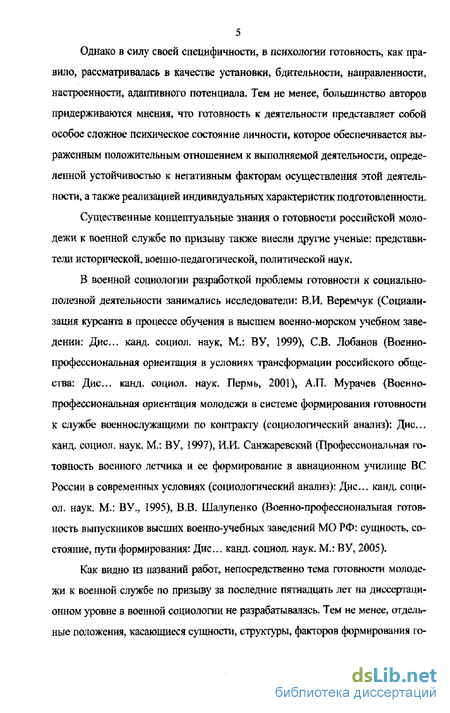 5

Однако в силу своей специфичности, в психологии готовность, как правило, рассматривалась в качестве установки, бдительности, направленности, настроенности, адаптивного потенциала. Тем не менее, большинство авторов придерживаются мнения, что готовность к деятельности представляет собой особое сложное психическое состояние личности, которое обеспечивается выраженным положительным отношением к выполняемой деятельности, определенной устойчивостью к негативным факторам осуществления этой деятельности, а также реализацией индивидуальных характеристик подготовленности.

Существенные концептуальные знания о готовности российской молодежи к военной службе по призыву также внесли другие ученые: представители исторической, военно-педагогической, политической наук.

В военной социологии разработкой проблемы готовности к социально-полезной деятельности занимались исследователи: В.И. Веремчук (Социализация курсанта в процессе обучения в высшем военно-морском учебном заведении: Дис… канд. социол. наук, М.: ВУ, 1999), С.В. Лобанов (Военно-профессиональная ориентация в условиях трансформации российского общества: Дис… канд. социол. наук. Пермь, 2001), А.П. Мурачев (Военно-профессиональная ориентация молодежи в системе формирования готовности к службе военнослужащими по контракту (социологический анализ): Дис… канд. социол. наук. М.: ВУ, 1997), И.И. Санжаревский (Профессиональная готовность военного летчика и ее формирование в авиационном училище ВС России в современных условиях (социологический анализ): Дис… канд. социол. наук. М.: ВУ., 1995), В.В. Шалупенко (Военно-профессиональная готовность выпускников высших военно-учебных заведений МО РФ: сущность, состояние, пути формирования: Дис… канд. социол. наук. М.: ВУ, 2005).

Как видно из названий работ, непосредственно тема готовности молодежи к военной службе по призыву за последние пятнадцать лет на диссертационном уровне в военной социологии не разрабатывалась. Тем не менее, отдельные положения, касающиеся сущности, структуры, факторов формирования го-

dsLib.net
библиотека диссертаций